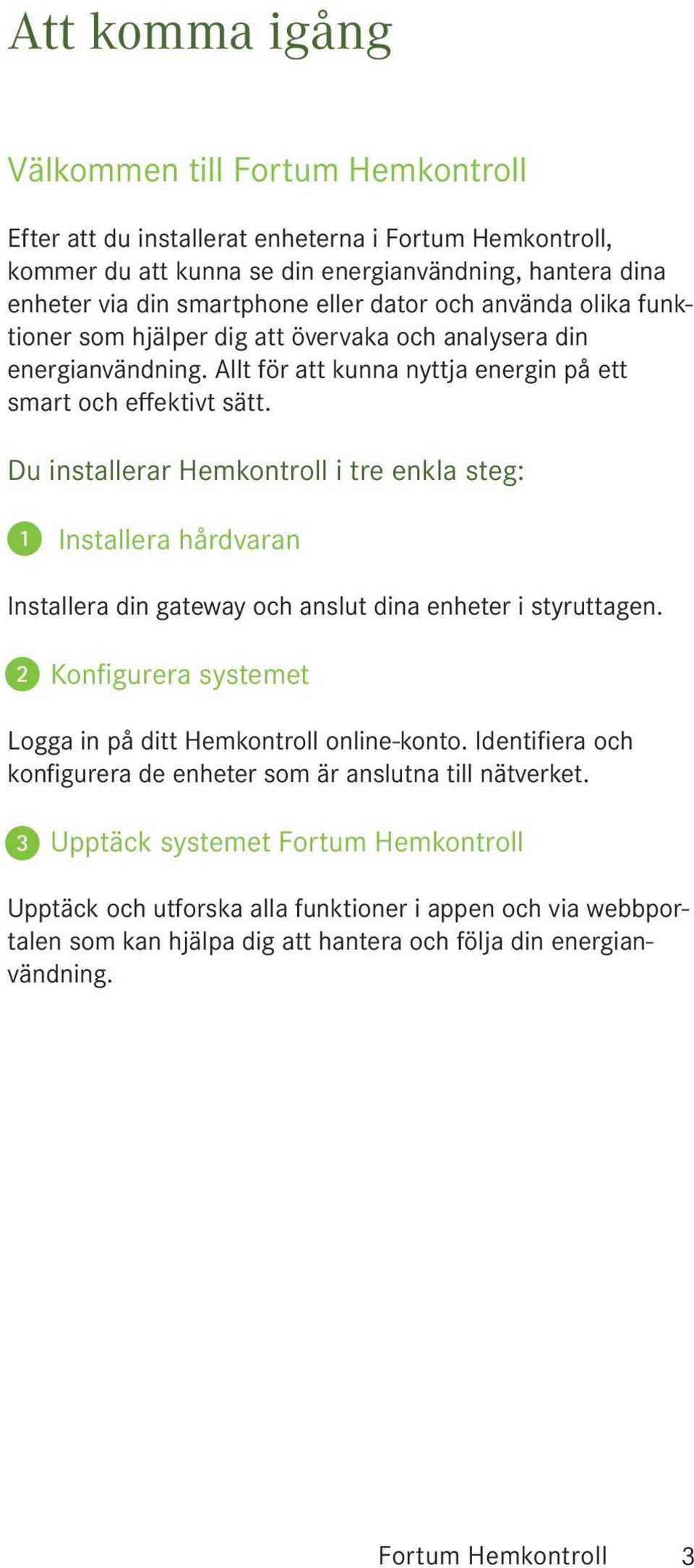 Att komma igång

Välkommen till Fortum Hemkontroll

Efter att du installerat enheterna i Fortum Hemkontroll, kommer du att kunna se din energianvändning, hantera dina enheter via din smartphone eller dator och använda olika funktioner som hjälper dig att övervaka och analysera din energianvändning. Allt för att kunna nyttja energin på ett smart och effektivt sätt.

Du installerar Hemkontroll i tre enkla steg:

1 Installera hårdvaran

Installera din gateway och anslut dina enheter i styruttagen.

2 Konfigurera systemet

Logga in på ditt Hemkontroll online-konto. Identifiera och konfigurera de enheter som är anslutna till nätverket.

3 Upptäck systemet Fortum Hemkontroll

Upptäck och utforska alla funktioner i appen och via webbportalen som kan hjälpa dig att hantera och följa din energianvändning.

Fortum Hemkontroll 3